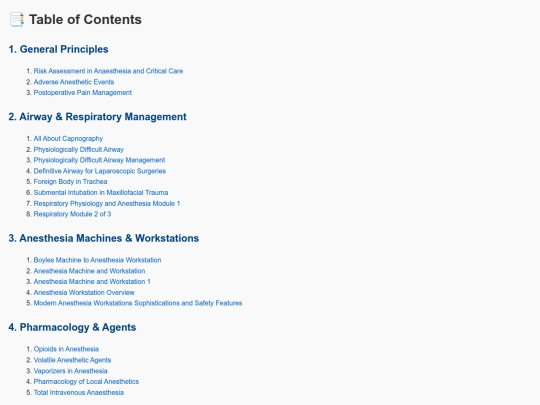 Table of Contents

1. General Principles

1. Risk Assessment in Anaesthesia and Critical Care
2. Adverse Anesthetic Events
3. Postoperative Pain Management

2. Airway & Respiratory Management

1. All About Capnography
2. Physiologically Difficult Airway
3. Physiologically Difficult Airway Management
4. Definitive Airway for Laparoscopic Surgeries
5. Foreign Body in Trachea
6. Submental Intubation in Maxillofacial Trauma
7. Respiratory Physiology and Anesthesia Module 1
8. Respiratory Module 2 of 3

3. Anesthesia Machines & Workstations

1. Boyles Machine to Anesthesia Workstation
2. Anesthesia Machine and Workstation
3. Anesthesia Machine and Workstation 1
4. Anesthesia Workstation Overview
5. Modern Anesthesia Workstations Sophistications and Safety Features

4. Pharmacology & Agents

1. Opioids in Anesthesia
2. Volatile Anesthetic Agents
3. Vaporizers in Anesthesia
4. Pharmacology of Local Anesthetics
5. Total Intravenous Anaesthesia